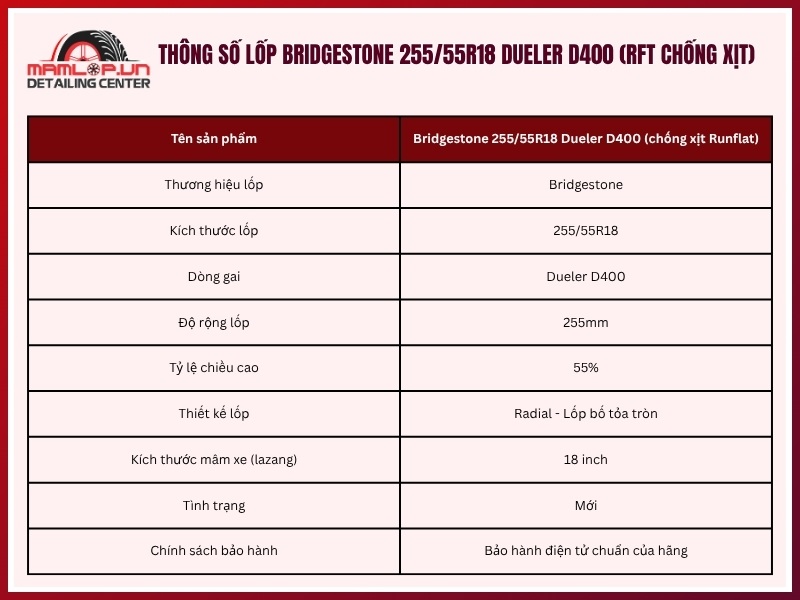 MAMLOP.VN
DETAILING CENTER

THÔNG SỐ LỐP BRIDGESTONE 255/55R18 DUELER D400 (RFT CHỐNG XỊT)

| Tên sản phẩm | Bridgestone 255/55R18 Dueler D400 (chống xịt Runflat) |
|---|---|
| Thương hiệu lốp | Bridgestone |
| Kích thước lốp | 255/55R18 |
| Dòng gai | Dueler D400 |
| Độ rộng lốp | 255mm |
| Tỷ lệ chiều cao | 55% |
| Thiết kế lốp | Radial - Lốp bố tỏa tròn |
| Kích thước mâm xe (lazang) | 18 inch |
| Tình trạng | Mới |
| Chính sách bảo hành | Bảo hành điện tử chuẩn của hãng |